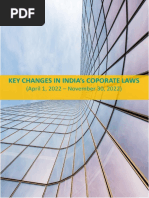 PDF

KEY CHANGES IN INDIA's COPORATE LAWS
(April 1, 2022 – November 30, 2022)